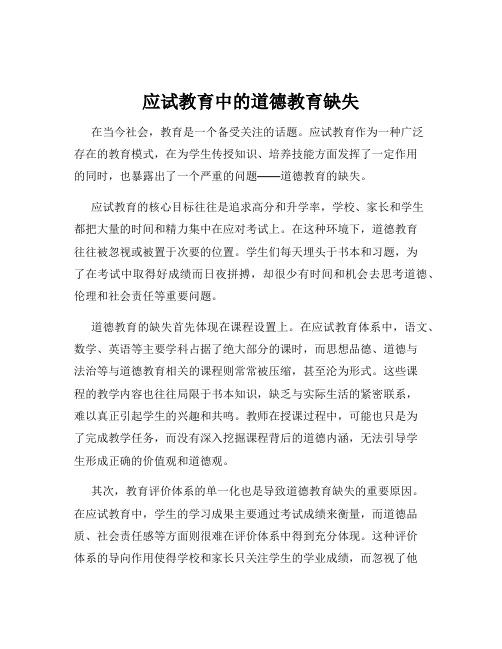 应试教育中的道德教育缺失

在当今社会，教育是一个备受关注的话题。应试教育作为一种广泛存在的教育模式，在为学生传授知识、培养技能方面发挥了一定作用的同时，也暴露出了一个严重的问题——道德教育的缺失。

应试教育的核心目标往往是追求高分和升学率，学校、家长和学生都把大量的时间和精力集中在应对考试上。在这种环境下，道德教育往往被忽视或被置于次要的位置。学生们每天埋头于书本和习题，为了在考试中取得好成绩而日夜拼搏，却很少有时间和机会去思考道德、伦理和社会责任等重要问题。

道德教育的缺失首先体现在课程设置上。在应试教育体系中，语文、数学、英语等主要学科占据了绝大部分的课时，而思想品德、道德与法治等与道德教育相关的课程则常常被压缩，甚至沦为形式。这些课程的教学内容也往往局限于书本知识，缺乏与实际生活的紧密联系，难以真正引起学生的兴趣和共鸣。教师在授课过程中，可能也只是为了完成教学任务，而没有深入挖掘课程背后的道德内涵，无法引导学生形成正确的价值观和道德观。

其次，教育评价体系的单一化也是导致道德教育缺失的重要原因。在应试教育中，学生的学习成果主要通过考试成绩来衡量，而道德品质、社会责任感等方面则很难在评价体系中得到充分体现。这种评价体系的导向作用使得学校和家长只关注学生的学业成绩，而忽视了他